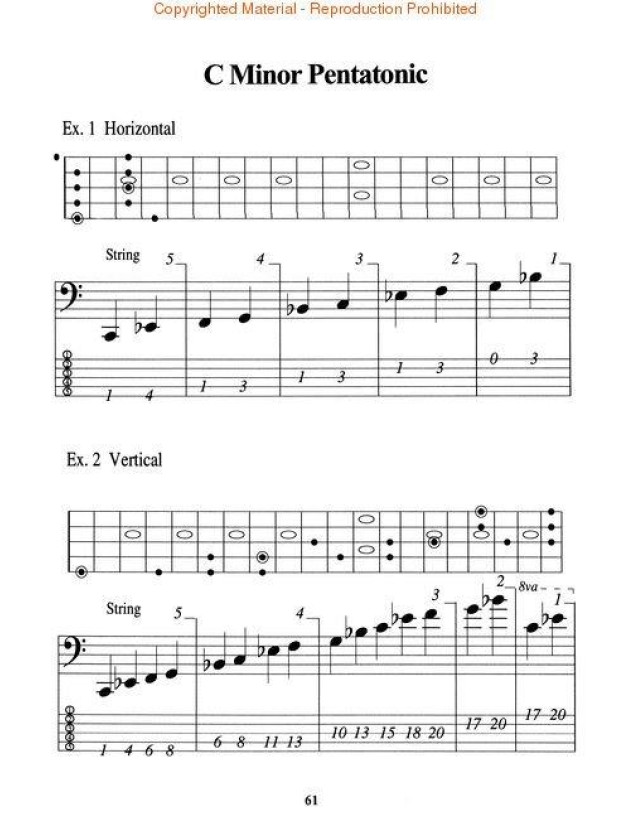 Copyrighted Material - Reproduction Prohibited

C Minor Pentatonic

Ex. 1 Horizontal

String 5 4 3 2 1

1 4 1 3 1 3 1 3 0 3

Ex. 2 Vertical

String 5 4 3 2 8va 1

1 4 6 8 6 8 11 13 10 13 15 18 20 17 20 17 20

61